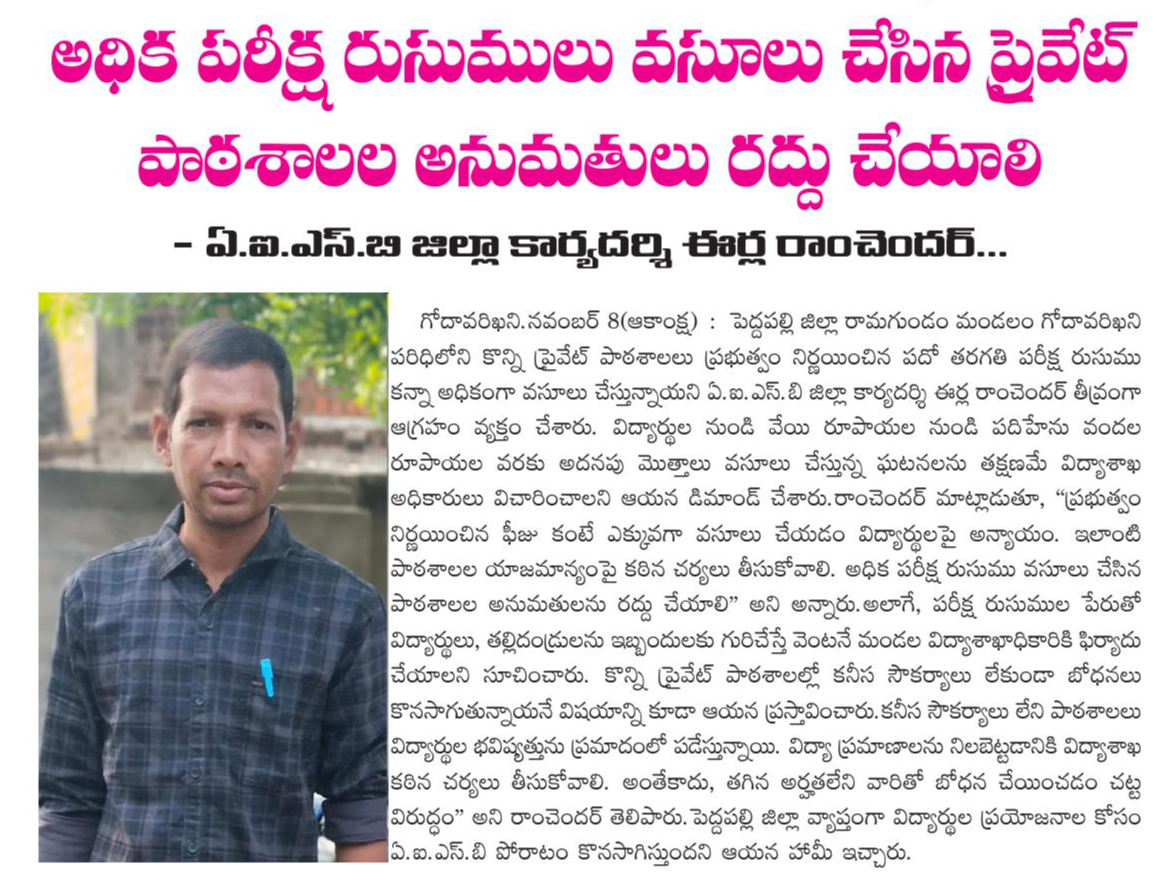 అధిక పరీక్ష రుసుములు వసూలు చేసిన ప్రైవేట్ పాఠశాలల అనుమతులు రద్దు చేయాలి

- ఏ.ఐ.ఎస్.బి జిల్లా కార్యదర్శి ఈర్ల రాంచెందర్...

గోదావరిఖని.నవంబర్ 8(ఆకాంక్ష) : పెద్దపల్లి జిల్లా రామగుండం మండలం గోదావరిఖని పరిధిలోని కొన్ని ప్రైవేట్ పాఠశాలలు ప్రభుత్వం నిర్ణయించిన పదో తరగతి పరీక్ష రుసుము కన్నా అధికంగా వసూలు చేస్తున్నాయని ఏ.ఐ.ఎస్.బి జిల్లా కార్యదర్శి ఈర్ల రాంచెందర్ తీవ్రంగా ఆగ్రహం వ్యక్తం చేశారు. విద్యార్థుల నుండి వేయి రూపాయల నుండి పదిహేను వందల రూపాయల వరకు అదనపు మొత్తాలు వసూలు చేస్తున్న ఘటనలను తక్షణమే విద్యాశాఖ అధికారులు విచారించాలని ఆయన డిమాండ్ చేశారు.రాంచెందర్ మాట్లాడుతూ, "ప్రభుత్వం నిర్ణయించిన ఫీజు కంటే ఎక్కువగా వసూలు చేయడం విద్యార్థులపై అన్యాయం. ఇలాంటి పాఠశాలల యాజమాన్యంపై కఠిన చర్యలు తీసుకోవాలి. అధిక పరీక్ష రుసుము వసూలు చేసిన పాఠశాలల అనుమతులను రద్దు చేయాలి" అని అన్నారు.అలాగే, పరీక్ష రుసుముల పేరుతో విద్యార్థులు, తల్లిదండ్రులను ఇబ్బందులకు గురిచేస్తే వెంటనే మండల విద్యాశాఖాధికారికి ఫిర్యాదు చేయాలని సూచించారు. కొన్ని ప్రైవేట్ పాఠశాలల్లో కనీస సౌకర్యాలు లేకుండా బోధనలు కొనసాగుతున్నాయనే విషయాన్ని కూడా ఆయన ప్రస్తావించారు.కనీస సౌకర్యాలు లేని పాఠశాలలు విద్యార్థుల భవిష్యత్తును ప్రమాదంలో పడేస్తున్నాయి. విద్యా ప్రమాణాలను నిలబెట్టడానికి విద్యాశాఖ కఠిన చర్యలు తీసుకోవాలి. అంతేకాదు, తగిన అర్హతలేని వారితో బోధన చేయించడం చట్ట విరుద్ధం" అని రాంచెందర్ తెలిపారు.పెద్దపల్లి జిల్లా వ్యాప్తంగా విద్యార్థుల ప్రయోజనాల కోసం ఏ.ఐ.ఎస్.బి పోరాటం కొనసాగిస్తుందని ఆయన హామీ ఇచ్చారు.